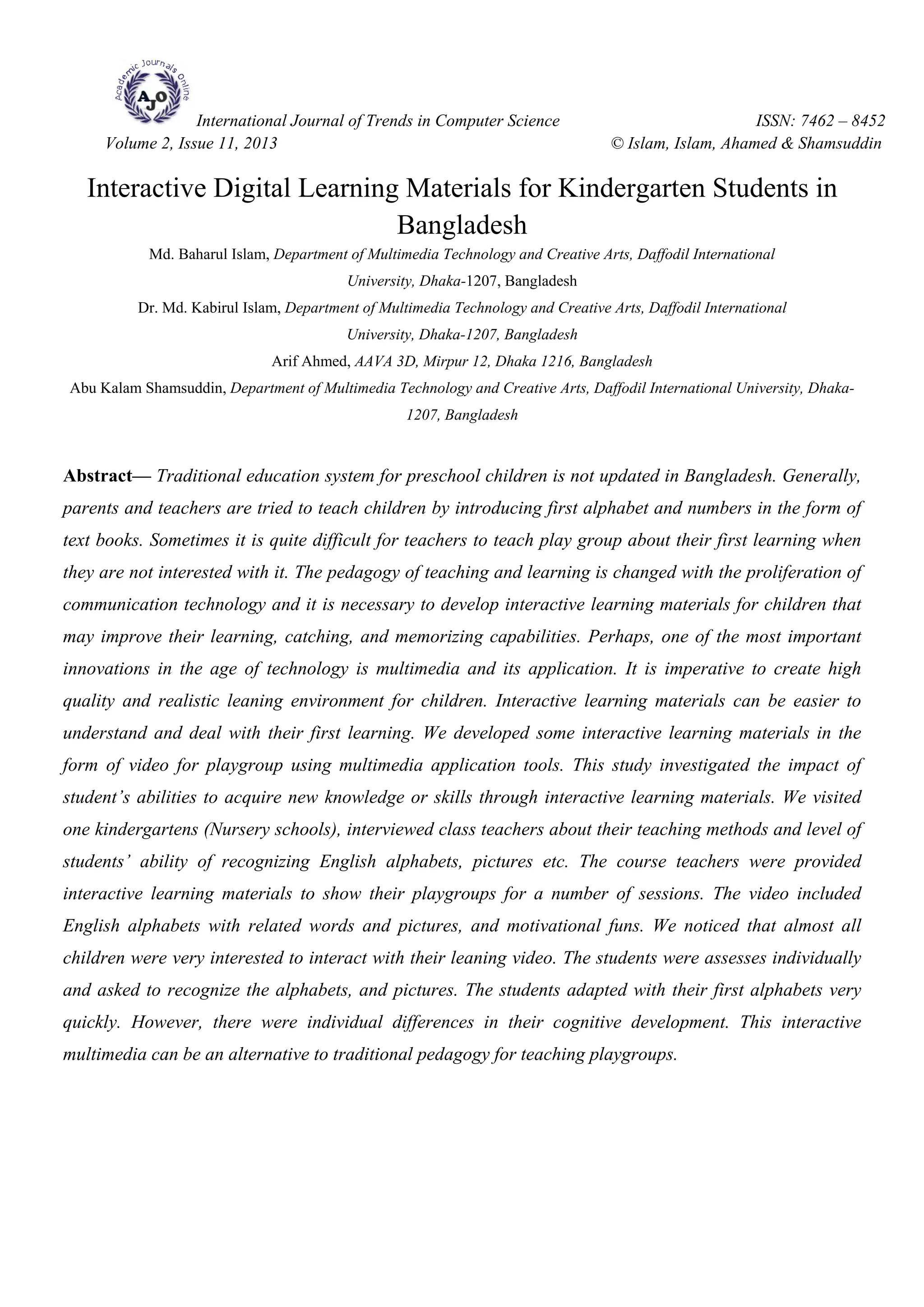 Academic Journals Online
AJO

International Journal of Trends in Computer Science ISSN: 7462 – 8452
Volume 2, Issue 11, 2013 © Islam, Islam, Ahamed & Shamsuddin

Interactive Digital Learning Materials for Kindergarten Students in Bangladesh

Md. Baharul Islam, Department of Multimedia Technology and Creative Arts, Daffodil International University, Dhaka-1207, Bangladesh

Dr. Md. Kabirul Islam, Department of Multimedia Technology and Creative Arts, Daffodil International University, Dhaka-1207, Bangladesh

Arif Ahmed, AAVA 3D, Mirpur 12, Dhaka 1216, Bangladesh

Abu Kalam Shamsuddin, Department of Multimedia Technology and Creative Arts, Daffodil International University, Dhaka-1207, Bangladesh

Abstract— Traditional education system for preschool children is not updated in Bangladesh. Generally, parents and teachers are tried to teach children by introducing first alphabet and numbers in the form of text books. Sometimes it is quite difficult for teachers to teach play group about their first learning when they are not interested with it. The pedagogy of teaching and learning is changed with the proliferation of communication technology and it is necessary to develop interactive learning materials for children that may improve their learning, catching, and memorizing capabilities. Perhaps, one of the most important innovations in the age of technology is multimedia and its application. It is imperative to create high quality and realistic leaning environment for children. Interactive learning materials can be easier to understand and deal with their first learning. We developed some interactive learning materials in the form of video for playgroup using multimedia application tools. This study investigated the impact of student's abilities to acquire new knowledge or skills through interactive learning materials. We visited one kindergartens (Nursery schools), interviewed class teachers about their teaching methods and level of students' ability of recognizing English alphabets, pictures etc. The course teachers were provided interactive learning materials to show their playgroups for a number of sessions. The video included English alphabets with related words and pictures, and motivational funs. We noticed that almost all children were very interested to interact with their leaning video. The students were assesses individually and asked to recognize the alphabets, and pictures. The students adapted with their first alphabets very quickly. However, there were individual differences in their cognitive development. This interactive multimedia can be an alternative to traditional pedagogy for teaching playgroups.